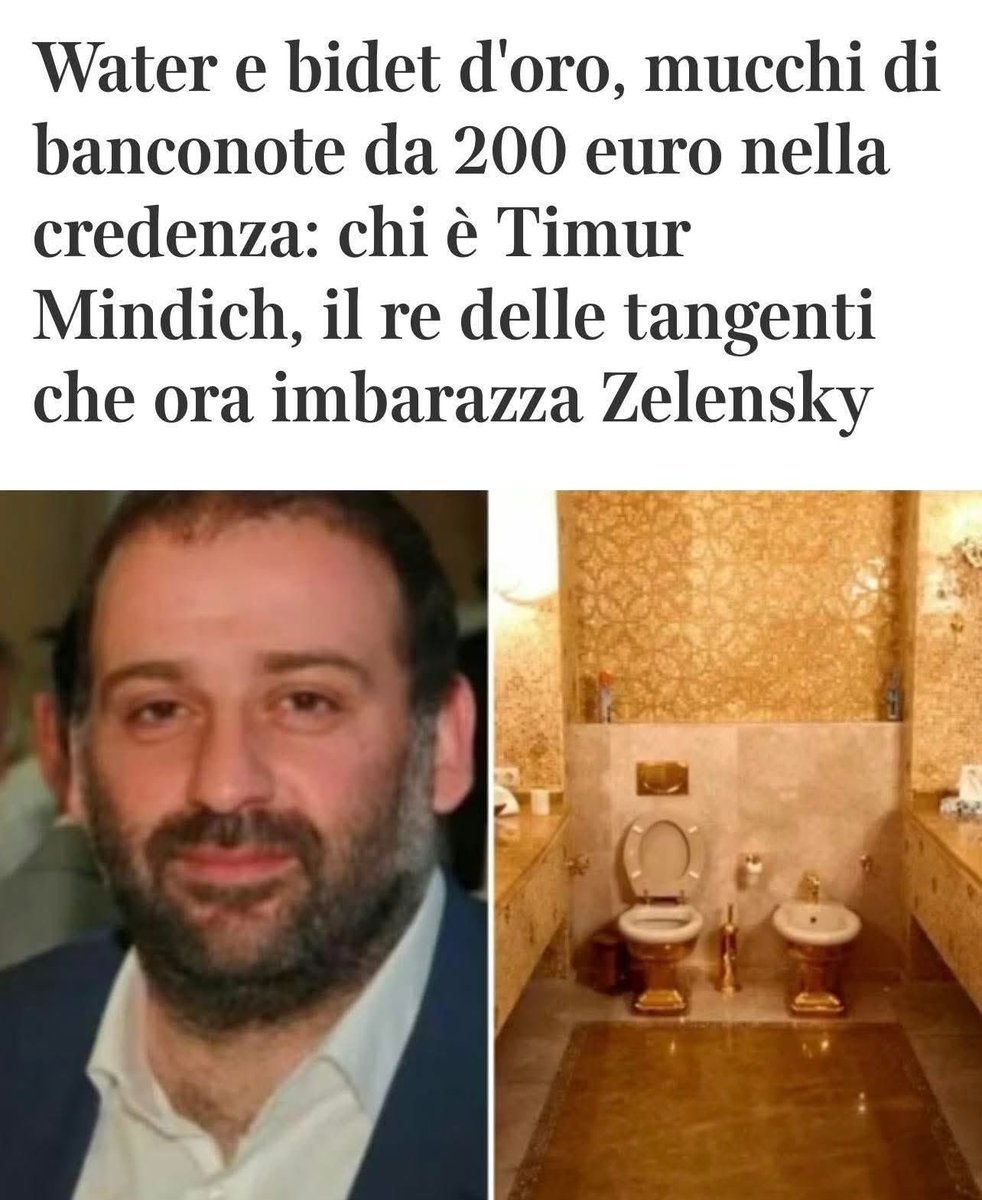 Water e bidet d'oro, mucchi di banconote da 200 euro nella credenza: chi è Timur Mindich, il re delle tangenti che ora imbarazza Zelensky